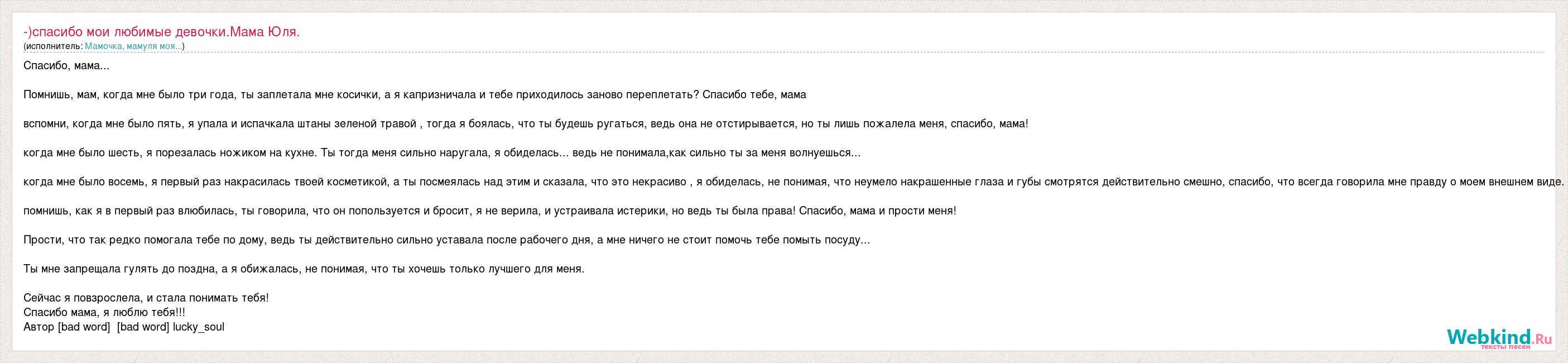 -)спасибо мои любимые девочки.Мама Юля.
(исполнитель: Мамочка, мамуля моя...)

Спасибо, мама...

Помнишь, мам, когда мне было три года, ты заплетала мне косички, а я капризничала и тебе приходилось заново переплетать? Спасибо тебе, мама

вспомни, когда мне было пять, я упала и испачкала штаны зеленой травой , тогда я боялась, что ты будешь ругаться, ведь она не отстирывается, но ты лишь пожалела меня, спасибо, мама!

когда мне было шесть, я порезалась ножиком на кухне. Ты тогда меня сильно наругала, я обиделась... ведь не понимала,как сильно ты за меня волнуешься...

когда мне было восемь, я первый раз накрасилась твоей косметикой, а ты посмеялась над этим и сказала, что это некрасиво , я обиделась, не понимая, что неумело накрашенные глаза и губы смотрятся действительно смешно, спасибо, что всегда говорила мне правду о моем внешнем виде.

помнишь, как я в первый раз влюбилась, ты говорила, что он попользуется и бросит, я не верила, и устраивала истерики, но ведь ты была права! Спасибо, мама и прости меня!

Прости, что так редко помогала тебе по дому, ведь ты действительно сильно уставала после рабочего дня, а мне ничего не стоит помочь тебе помыть посуду...

Ты мне запрещала гулять до поздна, а я обижалась, не понимая, что ты хочешь только лучшего для меня.

Сейчас я повзрослела, и стала понимать тебя!
Спасибо мама, я люблю тебя!!!
Автор [bad word] [bad word] lucky_soul

Webkind.Ru
тексты песен